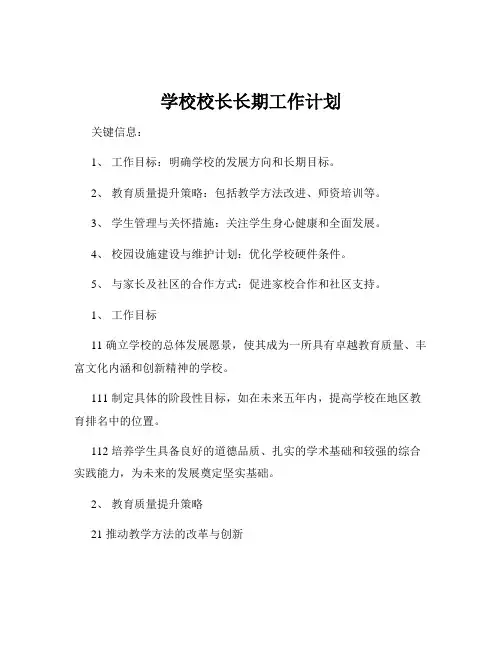 学校校长长期工作计划

关键信息：

1、 工作目标：明确学校的发展方向和长期目标。

2、 教育质量提升策略：包括教学方法改进、师资培训等。

3、 学生管理与关怀措施：关注学生身心健康和全面发展。

4、 校园设施建设与维护计划：优化学校硬件条件。

5、 与家长及社区的合作方式：促进家校合作和社区支持。

1、 工作目标

11 确立学校的总体发展愿景，使其成为一所具有卓越教育质量、丰富文化内涵和创新精神的学校。

111 制定具体的阶段性目标，如在未来五年内，提高学校在地区教育排名中的位置。

112 培养学生具备良好的道德品质、扎实的学术基础和较强的综合实践能力，为未来的发展奠定坚实基础。

2、 教育质量提升策略

21 推动教学方法的改革与创新